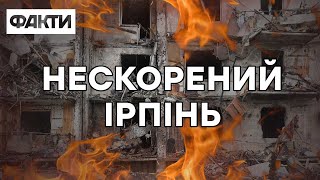 ФАКТИ

НЕСКОРЕНИЙ ІРПІНЬ